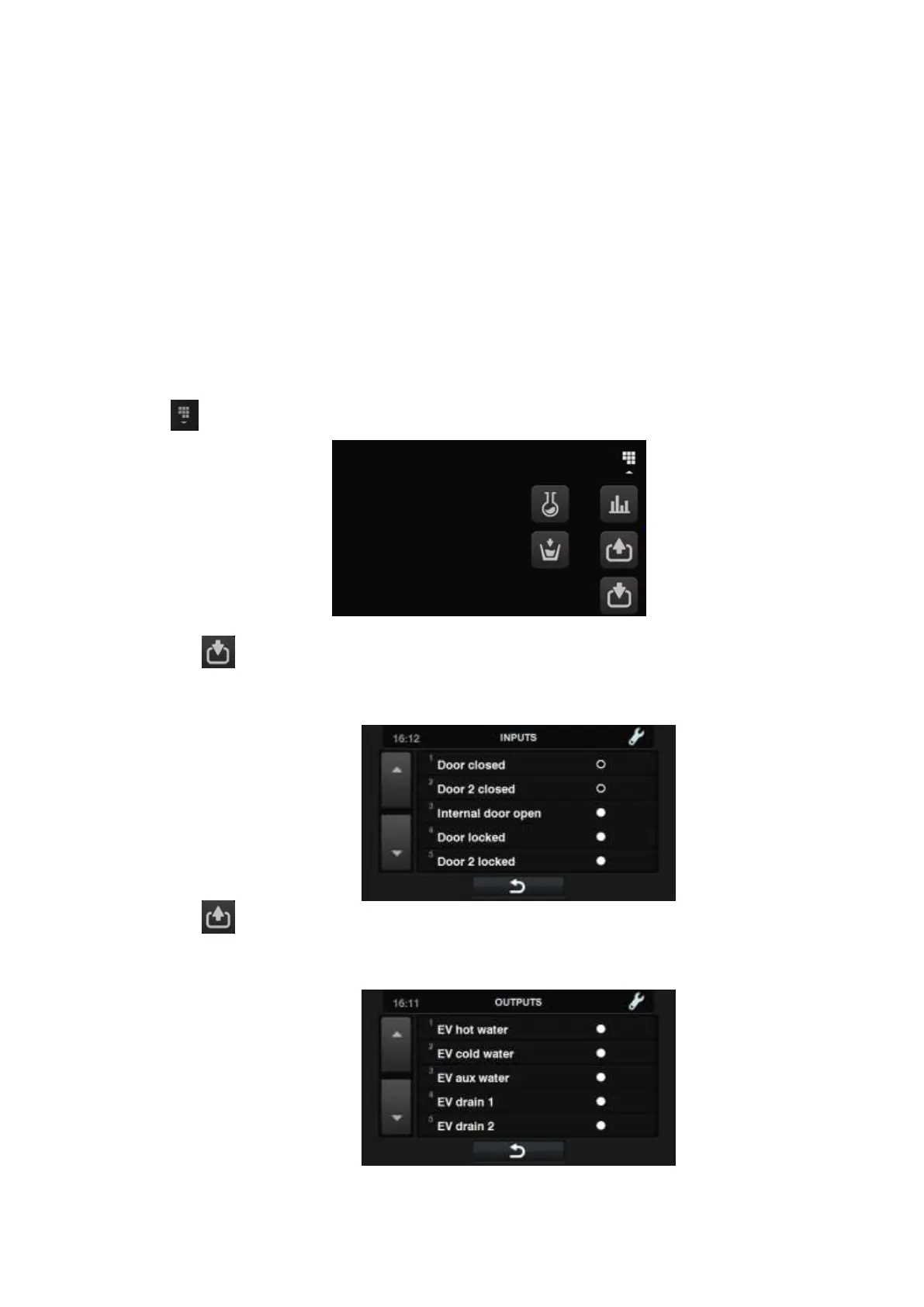 16:12
INPUTS

1 Door closed
2 Door 2 closed
3 Internal door open
4 Door locked
5 Door 2 locked

16:11
OUTPUTS

1 EV hot water
2 EV cold water
3 EV aux water
4 EV drain 1
5 EV drain 2